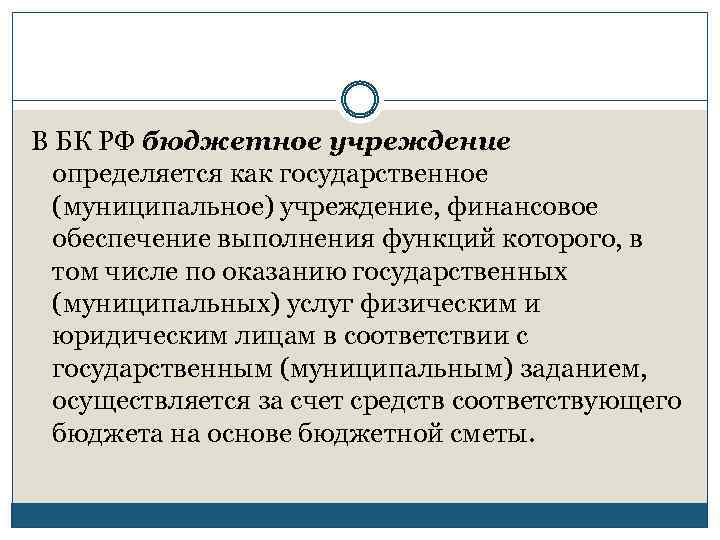 В БК РФ бюджетное учреждение определяется как государственное (муниципальное) учреждение, финансовое обеспечение выполнения функций которого, в том числе по оказанию государственных (муниципальных) услуг физическим и юридическим лицам в соответствии с государственным (муниципальным) заданием, осуществляется за счет средств соответствующего бюджета на основе бюджетной сметы.